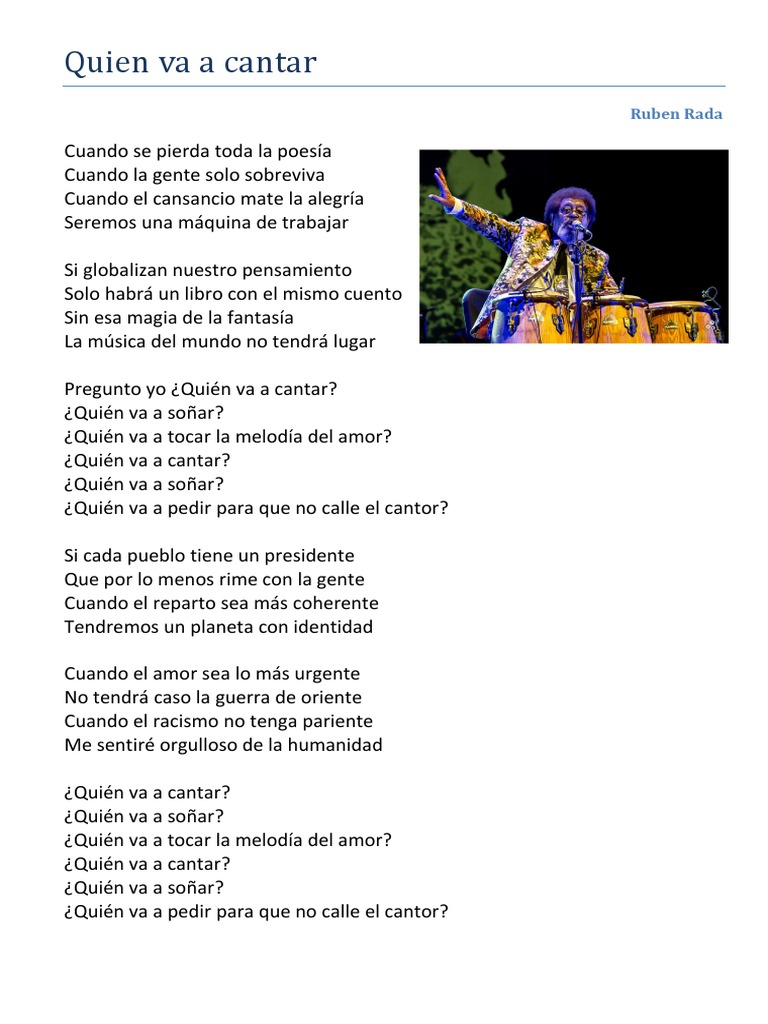 Quien va a cantar

Ruben Rada

Cuando se pierda toda la poesía
Cuando la gente solo sobreviva
Cuando el cansancio mate la alegría
Seremos una máquina de trabajar

Si globalizan nuestro pensamiento
Solo habrá un libro con el mismo cuento
Sin esa magia de la fantasía
La música del mundo no tendrá lugar

Pregunto yo ¿Quién va a cantar?
¿Quién va a soñar?
¿Quién va a tocar la melodía del amor?
¿Quién va a cantar?
¿Quién va a soñar?
¿Quién va a pedir para que no calle el cantor?

Si cada pueblo tiene un presidente
Que por lo menos rime con la gente
Cuando el reparto sea más coherente
Tendremos un planeta con identidad

Cuando el amor sea lo más urgente
No tendrá caso la guerra de oriente
Cuando el racismo no tenga pariente
Me sentiré orgulloso de la humanidad

¿Quién va a cantar?
¿Quién va a soñar?
¿Quién va a tocar la melodía del amor?
¿Quién va a cantar?
¿Quién va a soñar?
¿Quién va a pedir para que no calle el cantor?